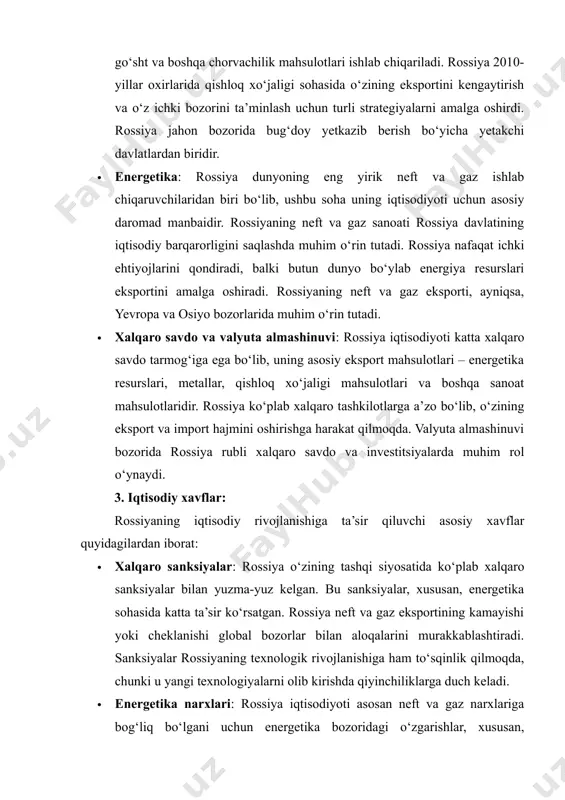 go‘sht va boshqa chorvachilik mahsulotlari ishlab chiqariladi. Rossiya 2010-yillar oxirlarida qishloq xo‘jaligi sohasida o‘zining eksportini kengaytirish va o‘z ichki bozorini ta’minlash uchun turli strategiyalarni amalga oshirdi. Rossiya jahon bozorida bug‘doy yetkazib berish bo‘yicha yetakchi davlatlardan biridir.

• **Energetika**: Rossiya dunyoning eng yirik neft va gaz ishlab chiqaruvchilaridan biri bo‘lib, ushbu soha uning iqtisodiyoti uchun asosiy daromad manbaidir. Rossiyaning neft va gaz sanoati Rossiya davlatining iqtisodiy barqarorligini saqlashda muhim o‘rin tutadi. Rossiya nafaqat ichki ehtiyojlarini qondiradi, balki butun dunyo bo‘ylab energiya resurslari eksportini amalga oshiradi. Rossiyaning neft va gaz eksporti, ayniqsa, Yevropa va Osiyo bozorlarida muhim o‘rin tutadi.

• **Xalqaro savdo va valyuta almashinuvi**: Rossiya iqtisodiyoti katta xalqaro savdo tarmog‘iga ega bo‘lib, uning asosiy eksport mahsulotlari – energetika resurslari, metallar, qishloq xo‘jaligi mahsulotlari va boshqa sanoat mahsulotlaridir. Rossiya ko‘plab xalqaro tashkilotlarga a’zo bo‘lib, o‘zining eksport va import hajmini oshirishga harakat qilmoqda. Valyuta almashinuvi bozorida Rossiya rubli xalqaro savdo va investitsiyalarda muhim rol o‘ynaydi.

**3. Iqtisodiy xavflar:**

Rossiyaning iqtisodiy rivojlanishiga ta’sir qiluvchi asosiy xavflar quyidagilardan iborat:

• **Xalqaro sanksiyalar**: Rossiya o‘zining tashqi siyosatida ko‘plab xalqaro sanksiyalar bilan yuzma-yuz kelgan. Bu sanksiyalar, xususan, energetika sohasida katta ta’sir ko‘rsatgan. Rossiya neft va gaz eksportining kamayishi yoki cheklanishi global bozorlar bilan aloqalarini murakkablashtiradi. Sanksiyalar Rossiyaning texnologik rivojlanishiga ham to‘sqinlik qilmoqda, chunki u yangi texnologiyalarni olib kirishda qiyinchiliklarga duch keladi.

• **Energetika narxlari**: Rossiya iqtisodiyoti asosan neft va gaz narxlariga bog‘liq bo‘lgani uchun energetika bozoridagi o‘zgarishlar, xususan,

FaylHub.uz